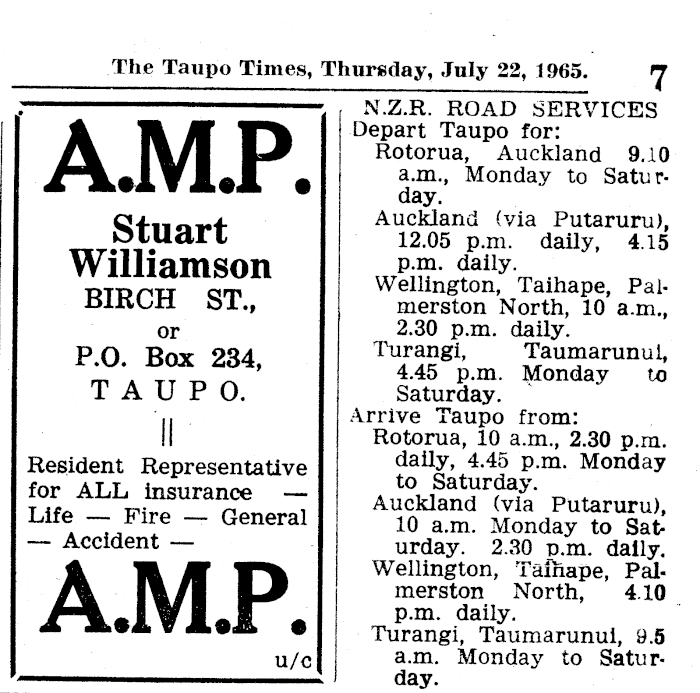 The Taupo Times, Thursday, July 22, 1965. 7

A.M.P.

Stuart Williamson
BIRCH ST.,
or
P.O. Box 234,
TAUPO.

||

Resident Representative for ALL insurance — Life — Fire — General — Accident —

A.M.P.

u/c

N.Z.R. ROAD SERVICES
Depart Taupo for:
Rotorua, Auckland 9.10 a.m., Monday to Saturday.
Auckland (via Putaruru), 12.05 p.m. daily, 4.15 p.m. daily.
Wellington, Taihape, Palmerston North, 10 a.m., 2.30 p.m. daily.
Turangi, Taumarunui, 4.45 p.m. Monday to Saturday.
Arrive Taupo from:
Rotorua, 10 a.m., 2.30 p.m. daily, 4.45 p.m. Monday to Saturday.
Auckland (via Putaruru), 10 a.m. Monday to Saturday. 2.30 p.m. daily.
Wellington, Taihape, Palmerston North, 4.10 p.m. daily.
Turangi, Taumarunui, 9.5 a.m. Monday to Saturday.